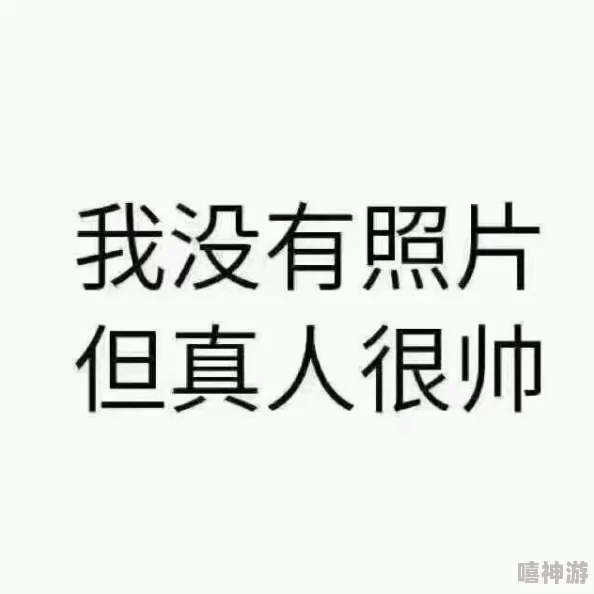 我没有照片
但真人很帅

嘻神游